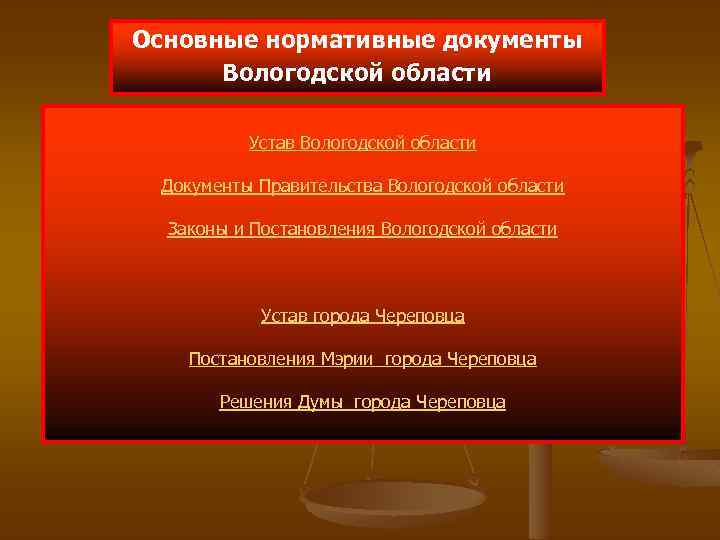 Основные нормативные документы Вологодской области

Устав Вологодской области

Документы Правительства Вологодской области

Законы и Постановления Вологодской области

Устав города Череповца

Постановления Мэрии города Череповца

Решения Думы города Череповца